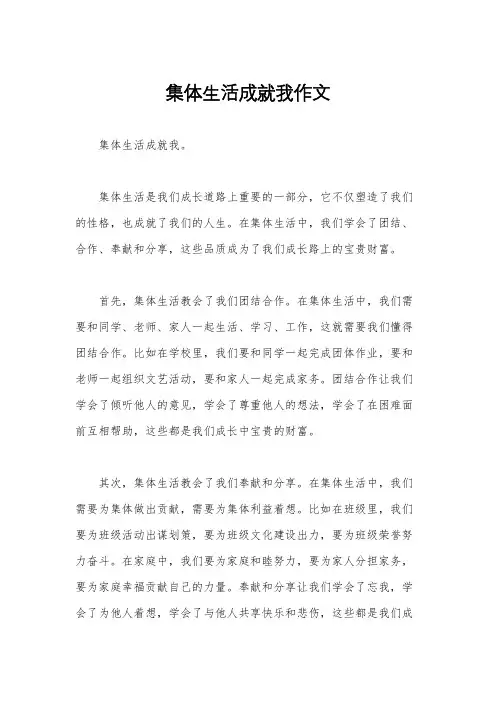 集体生活成就我作文

集体生活成就我。

集体生活是我们成长道路上重要的一部分，它不仅塑造了我们的性格，也成就了我们的人生。在集体生活中，我们学会了团结、合作、奉献和分享，这些品质成为了我们成长路上的宝贵财富。

首先，集体生活教会了我们团结合作。在集体生活中，我们需要和同学、老师、家人一起生活、学习、工作，这就需要我们懂得团结合作。比如在学校里，我们要和同学一起完成团体作业，要和老师一起组织文艺活动，要和家人一起完成家务。团结合作让我们学会了倾听他人的意见，学会了尊重他人的想法，学会了在困难面前互相帮助，这些都是我们成长中宝贵的财富。

其次，集体生活教会了我们奉献和分享。在集体生活中，我们需要为集体做出贡献，需要为集体利益着想。比如在班级里，我们要为班级活动出谋划策，要为班级文化建设出力，要为班级荣誉努力奋斗。在家庭中，我们要为家庭和睦努力，要为家人分担家务，要为家庭幸福贡献自己的力量。奉献和分享让我们学会了忘我，学会了为他人着想，学会了与他人共享快乐和悲伤，这些都是我们成